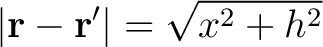 $|\mathbf{r} - \mathbf{r}'| = \sqrt{x^2 + h^2}$